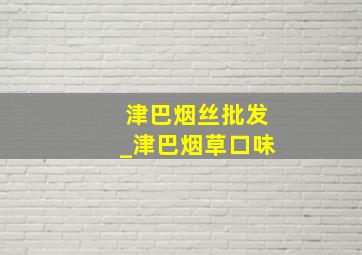 津巴烟丝批发
_津巴烟草口味